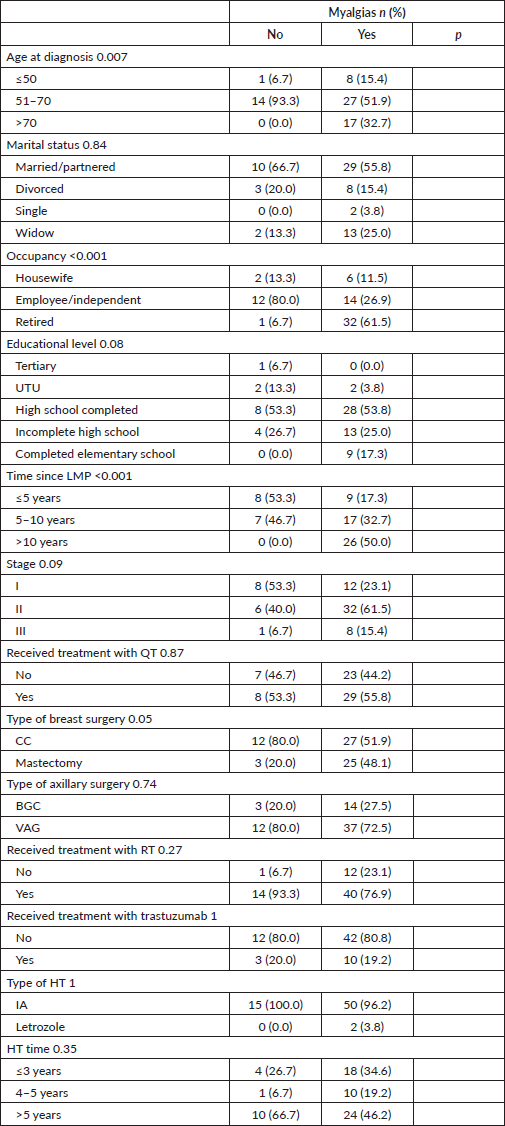 |  | Myalgias n (%) | | |
|---|---|---|---|
|  | No | Yes | p |
| Age at diagnosis 0.007 | | | |
| ≤50 | 1 (6.7) | 8 (15.4) | |
| 51–70 | 14 (93.3) | 27 (51.9) | |
| >70 | 0 (0.0) | 17 (32.7) | |
| Marital status 0.84 | | | |
| Married/partnered | 10 (66.7) | 29 (55.8) | |
| Divorced | 3 (20.0) | 8 (15.4) | |
| Single | 0 (0.0) | 2 (3.8) | |
| Widow | 2 (13.3) | 13 (25.0) | |
| Occupancy <0.001 | | | |
| Housewife | 2 (13.3) | 6 (11.5) | |
| Employee/independent | 12 (80.0) | 14 (26.9) | |
| Retired | 1 (6.7) | 32 (61.5) | |
| Educational level 0.08 | | | |
| Tertiary | 1 (6.7) | 0 (0.0) | |
| UTU | 2 (13.3) | 2 (3.8) | |
| High school completed | 8 (53.3) | 28 (53.8) | |
| Incomplete high school | 4 (26.7) | 13 (25.0) | |
| Completed elementary school | 0 (0.0) | 9 (17.3) | |
| Time since LMP <0.001 | | | |
| ≤5 years | 8 (53.3) | 9 (17.3) | |
| 5–10 years | 7 (46.7) | 17 (32.7) | |
| >10 years | 0 (0.0) | 26 (50.0) | |
| Stage 0.09 | | | |
| I | 8 (53.3) | 12 (23.1) | |
| II | 6 (40.0) | 32 (61.5) | |
| III | 1 (6.7) | 8 (15.4) | |
| Received treatment with QT 0.87 | | | |
| No | 7 (46.7) | 23 (44.2) | |
| Yes | 8 (53.3) | 29 (55.8) | |
| Type of breast surgery 0.05 | | | |
| CC | 12 (80.0) | 27 (51.9) | |
| Mastectomy | 3 (20.0) | 25 (48.1) | |
| Type of axillary surgery 0.74 | | | |
| BGC | 3 (20.0) | 14 (27.5) | |
| VAG | 12 (80.0) | 37 (72.5) | |
| Received treatment with RT 0.27 | | | |
| No | 1 (6.7) | 12 (23.1) | |
| Yes | 14 (93.3) | 40 (76.9) | |
| Received treatment with trastuzumab 1 | | | |
| No | 12 (80.0) | 42 (80.8) | |
| Yes | 3 (20.0) | 10 (19.2) | |
| Type of HT 1 | | | |
| IA | 15 (100.0) | 50 (96.2) | |
| Letrozole | 0 (0.0) | 2 (3.8) | |
| HT time 0.35 | | | |
| ≤3 years | 4 (26.7) | 18 (34.6) | |
| 4–5 years | 1 (6.7) | 10 (19.2) | |
| >5 years | 10 (66.7) | 24 (46.2) | |